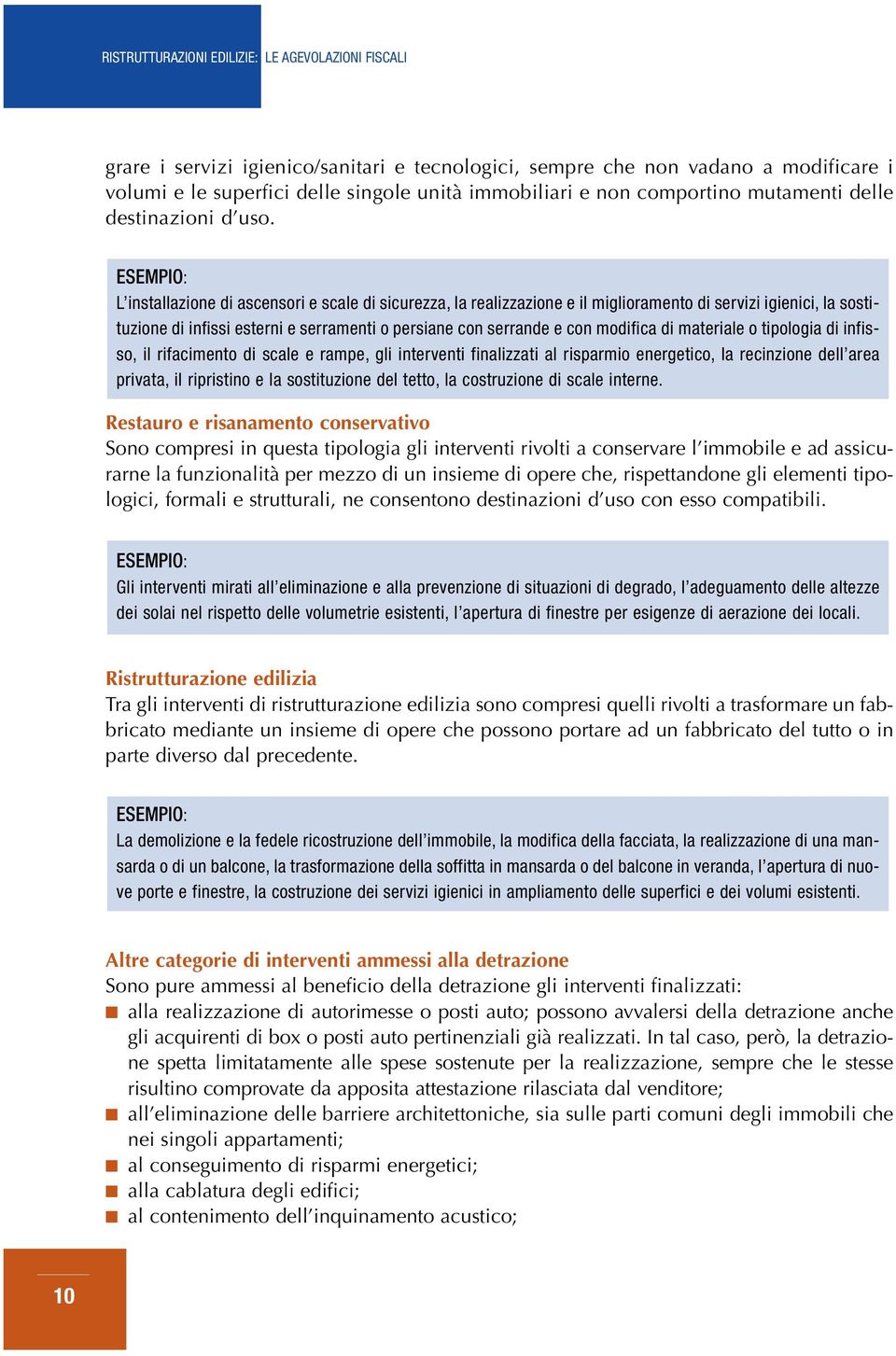 RISTRUTTURAZIONI EDILIZIE: LE AGEVOLAZIONI FISCALI

grare i servizi igienico/sanitari e tecnologici, sempre che non vadano a modificare i volumi e le superfici delle singole unità immobiliari e non comportino mutamenti delle destinazioni d'uso.

ESEMPIO:
L'installazione di ascensori e scale di sicurezza, la realizzazione e il miglioramento di servizi igienici, la sostituzione di infissi esterni e serramenti o persiane con serrande e con modifica di materiale o tipologia di infisso, il rifacimento di scale e rampe, gli interventi finalizzati al risparmio energetico, la recinzione dell'area privata, il ripristino e la sostituzione del tetto, la costruzione di scale interne.

Restauro e risanamento conservativo
Sono compresi in questa tipologia gli interventi rivolti a conservare l'immobile e ad assicurarne la funzionalità per mezzo di un insieme di opere che, rispettandone gli elementi tipologici, formali e strutturali, ne consentono destinazioni d'uso con esso compatibili.

ESEMPIO:
Gli interventi mirati all'eliminazione e alla prevenzione di situazioni di degrado, l'adeguamento delle altezze dei solai nel rispetto delle volumetrie esistenti, l'apertura di finestre per esigenze di aerazione dei locali.

Ristrutturazione edilizia
Tra gli interventi di ristrutturazione edilizia sono compresi quelli rivolti a trasformare un fabbricato mediante un insieme di opere che possono portare ad un fabbricato del tutto o in parte diverso dal precedente.

ESEMPIO:
La demolizione e la fedele ricostruzione dell'immobile, la modifica della facciata, la realizzazione di una mansarda o di un balcone, la trasformazione della soffitta in mansarda o del balcone in veranda, l'apertura di nuove porte e finestre, la costruzione dei servizi igienici in ampliamento delle superfici e dei volumi esistenti.

Altre categorie di interventi ammessi alla detrazione
Sono pure ammessi al beneficio della detrazione gli interventi finalizzati:
■ alla realizzazione di autorimesse o posti auto; possono avvalersi della detrazione anche gli acquirenti di box o posti auto pertinenziali già realizzati. In tal caso, però, la detrazione spetta limitatamente alle spese sostenute per la realizzazione, sempre che le stesse risultino comprovate da apposita attestazione rilasciata dal venditore;
■ all'eliminazione delle barriere architettoniche, sia sulle parti comuni degli immobili che nei singoli appartamenti;
■ al conseguimento di risparmi energetici;
■ alla cablatura degli edifici;
■ al contenimento dell'inquinamento acustico;

10